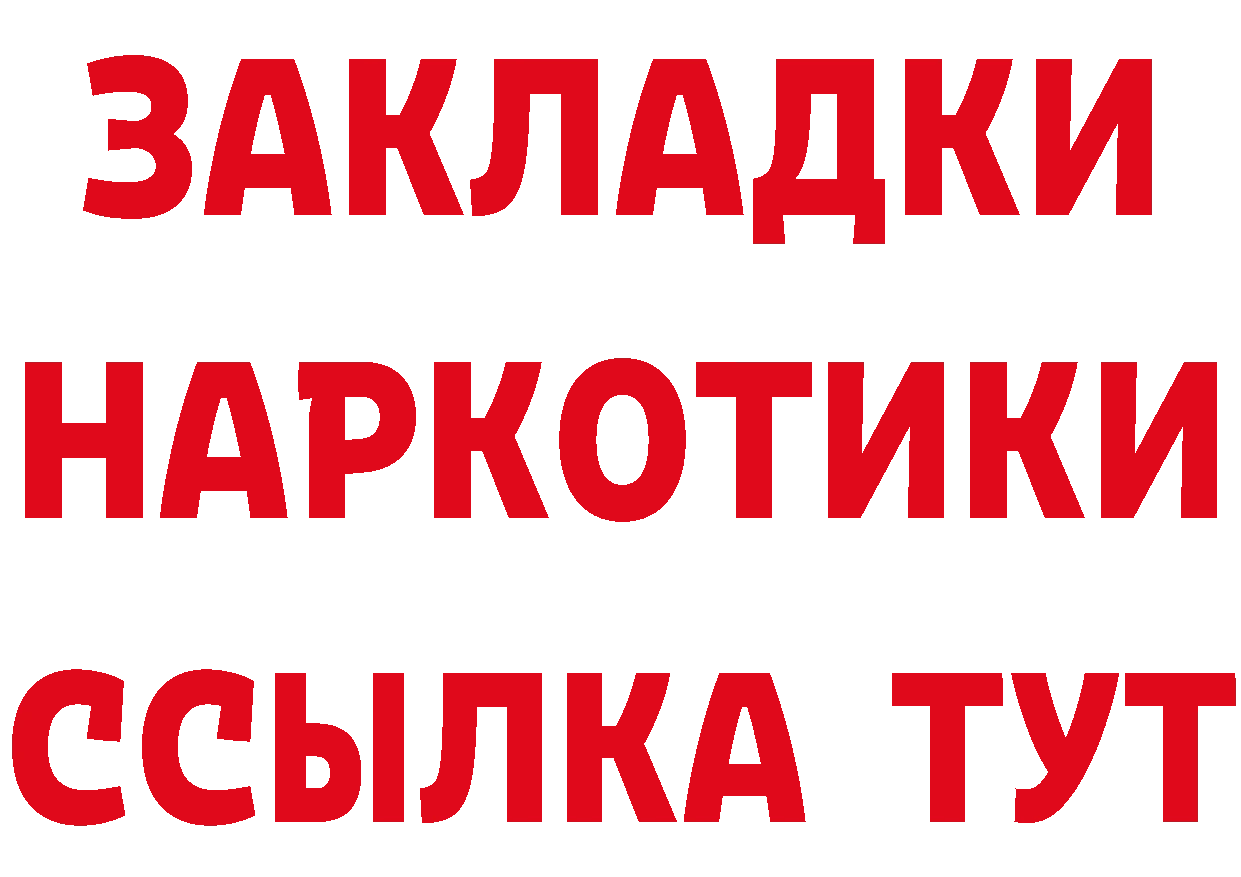 ЗАКЛАДКИ
НАРКОТИКИ
ССЫЛКА ТУТ